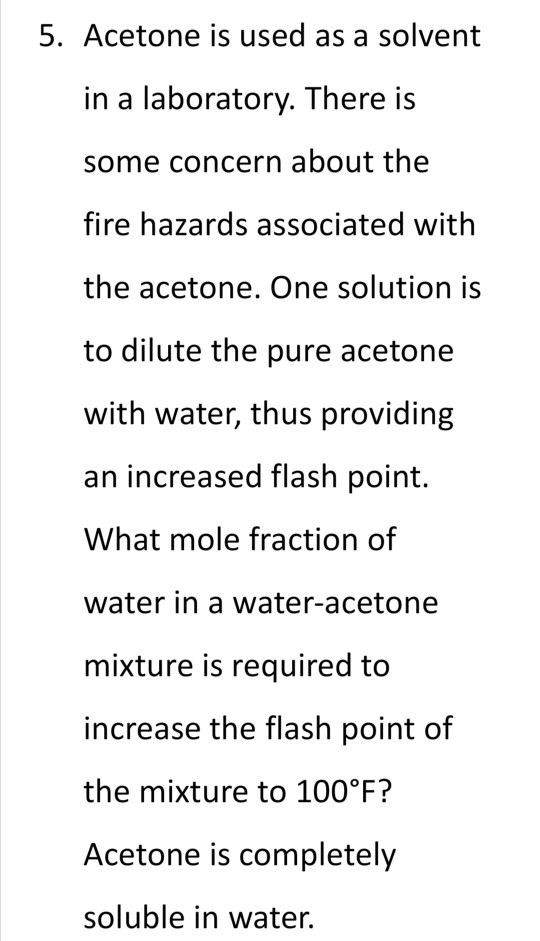 5. Acetone is used as a solvent in a laboratory. There is some concern about the fire hazards associated with the acetone. One solution is to dilute the pure acetone with water, thus providing an increased flash point. What mole fraction of water in a water-acetone mixture is required to increase the flash point of the mixture to 100°F? Acetone is completely soluble in water.